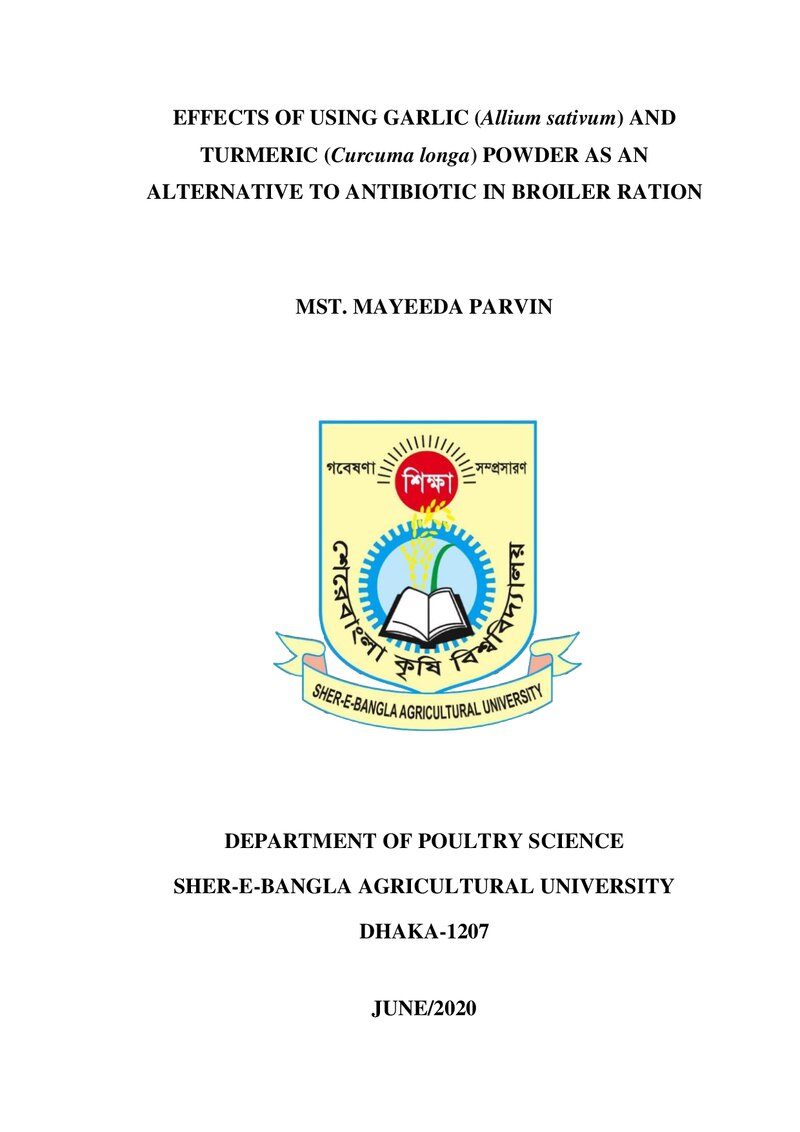 EFFECTS OF USING GARLIC (Allium sativum) AND TURMERIC (Curcuma longa) POWDER AS AN ALTERNATIVE TO ANTIBIOTIC IN BROILER RATION

MST. MAYEEDA PARVIN

গবেষণা
শিক্ষা
সম্প্রসারণ
শেরেবাংলা কৃষি বিশ্ববিদ্যালয়
SHER-E-BANGLA AGRICULTURAL UNIVERSITY

DEPARTMENT OF POULTRY SCIENCE

SHER-E-BANGLA AGRICULTURAL UNIVERSITY

DHAKA-1207

JUNE/2020